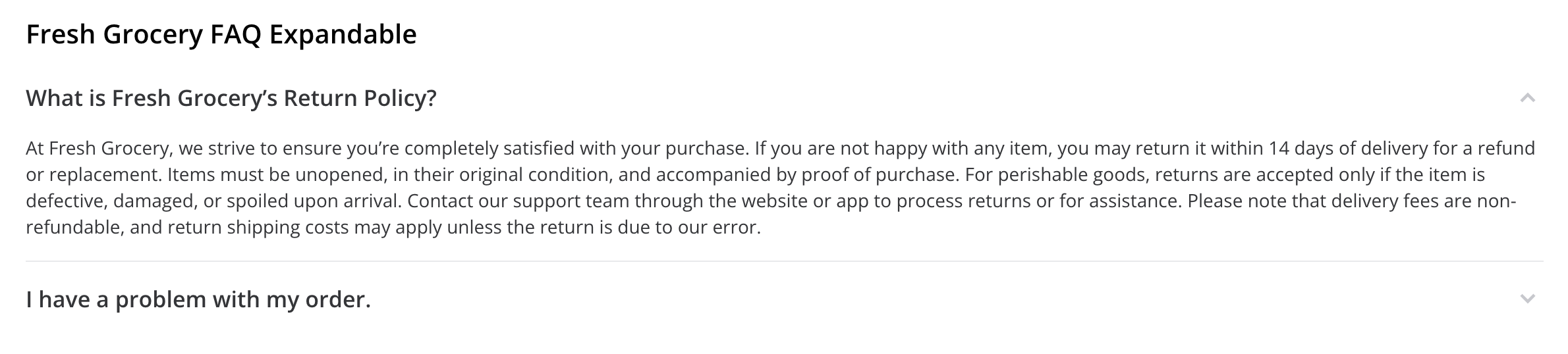 Fresh Grocery FAQ Expandable

What is Fresh Grocery's Return Policy?

At Fresh Grocery, we strive to ensure you're completely satisfied with your purchase. If you are not happy with any item, you may return it within 14 days of delivery for a refund or replacement. Items must be unopened, in their original condition, and accompanied by proof of purchase. For perishable goods, returns are accepted only if the item is defective, damaged, or spoiled upon arrival. Contact our support team through the website or app to process returns or for assistance. Please note that delivery fees are non-refundable, and return shipping costs may apply unless the return is due to our error.

I have a problem with my order.